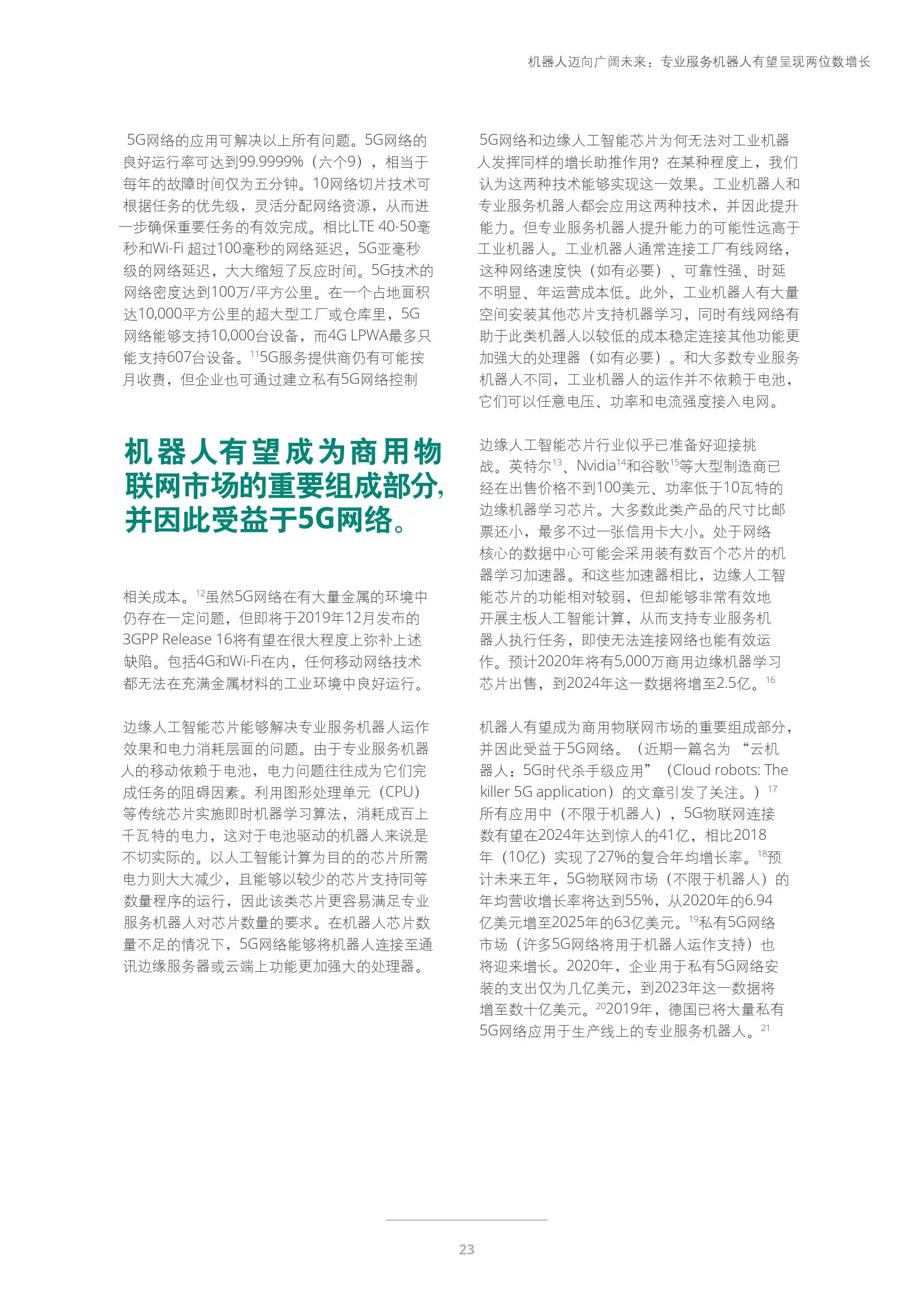 机器人迈向广阔未来：专业服务机器人有望呈现两位数增长

5G网络的应用可解决以上所有问题。5G网络的良好运行率可达到99.9999%（六个9），相当于每年的故障时间仅为五分钟。10网络切片技术可根据任务的优先级，灵活分配网络资源，从而进一步确保重要任务的有效完成。相比LTE 40-50毫秒和Wi-Fi 超过100毫秒的网络延迟，5G亚毫秒级的网络延迟，大大缩短了反应时间。5G技术的网络密度达到100万/平方公里。在一个占地面积达10,000平方公里的超大型工厂或仓库里，5G网络能够支持10,000台设备，而4G LPWA最多只能支持607台设备。$^{11}$5G服务提供商仍有可能按月收费，但企业也可通过建立私有5G网络控制

机器人有望成为商用物联网市场的重要组成部分，并因此受益于5G网络。

相关成本。$^{12}$虽然5G网络在有大量金属的环境中仍存在一定问题，但即将于2019年12月发布的3GPP Release 16将有望在很大程度上弥补上述缺陷。包括4G和Wi-Fi在内，任何移动网络技术都无法在充满金属材料的工业环境中良好运行。

边缘人工智能芯片能够解决专业服务机器人运作效果和电力消耗层面的问题。由于专业服务机器人的移动依赖于电池，电力问题往往成为它们完成任务的阻碍因素。利用图形处理单元（CPU）等传统芯片实施即时机器学习算法，消耗成百上千瓦特的电力，这对于电池驱动的机器人来说是不切实际的。以人工智能计算为目的的芯片所需电力则大大减少，且能够以较少的芯片支持同等数量程序的运行，因此该类芯片更容易满足专业服务机器人对芯片数量的要求。在机器人芯片数量不足的情况下，5G网络能够将机器人连接至通讯边缘服务器或云端上功能更加强大的处理器。

5G网络和边缘人工智能芯片为何无法对工业机器人发挥同样的增长助推作用？在某种程度上，我们认为这两种技术能够实现这一效果。工业机器人和专业服务机器人都会应用这两种技术，并因此提升能力。但专业服务机器人提升能力的可能性远高于工业机器人。工业机器人通常连接工厂有线网络，这种网络速度快（如有必要）、可靠性强、时延不明显、年运营成本低。此外，工业机器人有大量空间安装其他芯片支持机器学习，同时有线网络有助于此类机器人以较低的成本稳定连接其他功能更加强大的处理器（如有必要）。和大多数专业服务机器人不同，工业机器人的运作并不依赖于电池，它们可以任意电压、功率和电流强度接入电网。

边缘人工智能芯片行业似乎已准备好迎接挑战。英特尔$^{13}$、Nvidia$^{14}$和谷歌$^{15}$等大型制造商已经在出售价格不到100美元、功率低于10瓦特的边缘机器学习芯片。大多数此类产品的尺寸比邮票还小，最多不过一张信用卡大小。处于网络核心的数据中心可能会采用装有数百个芯片的机器学习加速器。和这些加速器相比，边缘人工智能芯片的功能相对较弱，但却能够非常有效地开展主板人工智能计算，从而支持专业服务机器人执行任务，即使无法连接网络也能有效运作。预计2020年将有5,000万商用边缘机器学习芯片出售，到2024年这一数据将增至2.5亿。$^{16}$

机器人有望成为商用物联网市场的重要组成部分，并因此受益于5G网络。（近期一篇名为“云机器人：5G时代杀手级应用”（Cloud robots: The killer 5G application）的文章引发了关注。）$^{17}$所有应用中（不限于机器人），5G物联网连接数有望在2024年达到惊人的41亿，相比2018年（10亿）实现了27%的复合年均增长率。$^{18}$预计未来五年，5G物联网市场（不限于机器人）的年均营收增长率将达到55%，从2020年的6.94亿美元增至2025年的63亿美元。$^{19}$私有5G网络市场（许多5G网络将用于机器人运作支持）也将迎来增长。2020年，企业用于私有5G网络安装的支出仅为几亿美元，到2023年这一数据将增至数十亿美元。$^{20}$2019年，德国已将大量私有5G网络应用于生产线上的专业服务机器人。$^{21}$

23